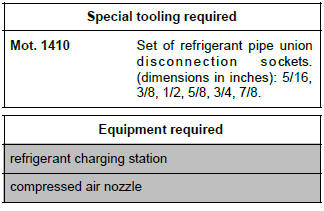 | Special tooling required | |
|---|---|
| Mot. 1410 | Set of refrigerant pipe union disconnection sockets. (dimensions in inches): 5/16, 3/8, 1/2, 5/8, 3/4, 7/8. |

| Equipment required |
|---|
| refrigerant charging station |
| compressed air nozzle |